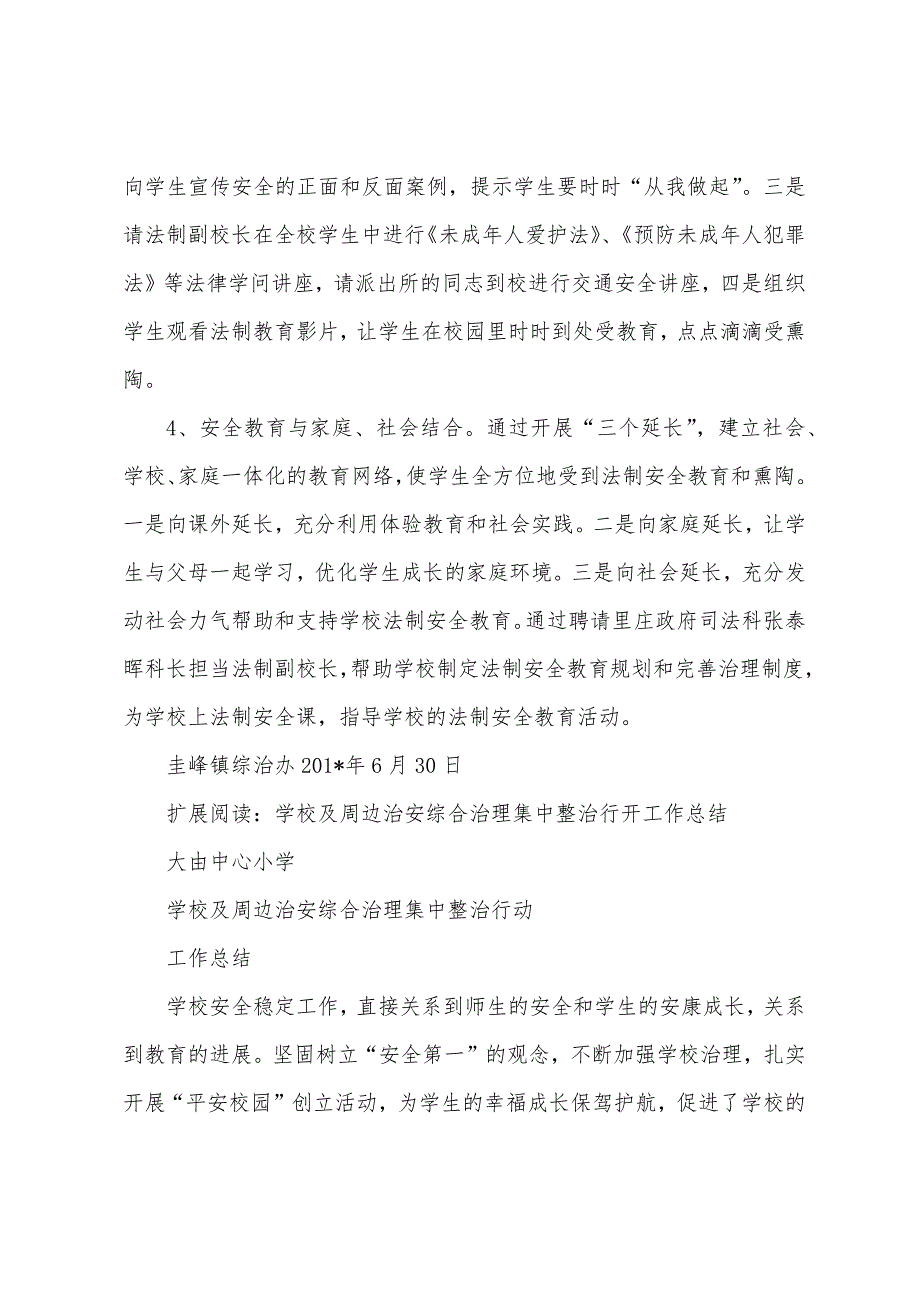 向学生宣传安全的正面和反面案例，提示学生要时时“从我做起”。三是请法制副校长在全校学生中进行《未成年人爱护法》、《预防未成年人犯罪法》等法律学问讲座，请派出所的同志到校进行交通安全讲座，四是组织学生观看法制教育影片，让学生在校园里时时到处受教育，点点滴滴受熏陶。

4、安全教育与家庭、社会结合。通过开展“三个延长”，建立社会、学校、家庭一体化的教育网络，使学生全方位地受到法制安全教育和熏陶。一是向课外延长，充分利用体验教育和社会实践。二是向家庭延长，让学生与父母一起学习，优化学生成长的家庭环境。三是向社会延长，充分发动社会力气帮助和支持学校法制安全教育。通过聘请里庄政府司法科张泰晖科长担当法制副校长，帮助学校制定法制安全教育规划和完善治理制度，为学校上法制安全课，指导学校的法制安全教育活动。

圭峰镇综治办 201*年 6 月 30 日

扩展阅读：学校及周边治安综合治理集中整治行开工作总结

大由中心小学

学校及周边治安综合治理集中整治行动

工作总结

学校安全稳定工作，直接关系到师生的安全和学生的安康成长，关系到教育的进展。坚固树立“安全第一”的观念，不断加强学校治理，扎实开展“平安校园”创立活动，为学生的幸福成长保驾护航，促进了学校的